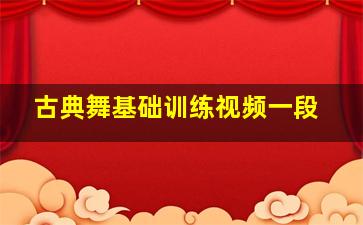 古典舞基础训练视频一段